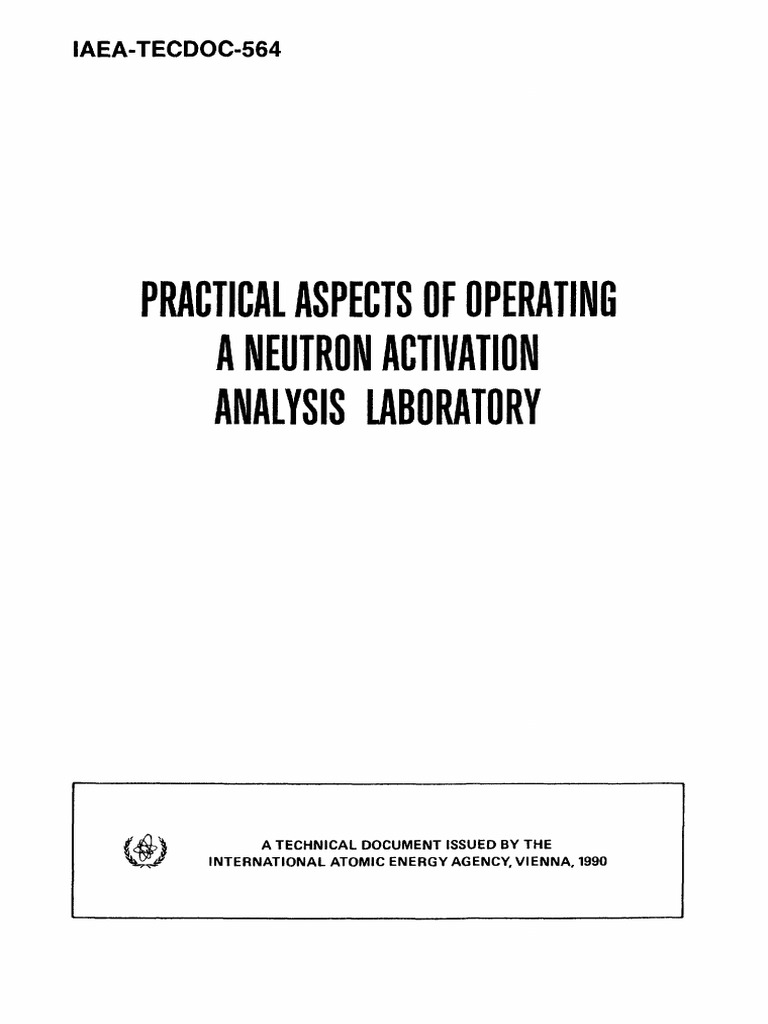 IAEA-TECDOC-564

PRACTICAL ASPECTS OF OPERATING A NEUTRON ACTIVATION ANALYSIS LABORATORY

A TECHNICAL DOCUMENT ISSUED BY THE INTERNATIONAL ATOMIC ENERGY AGENCY, VIENNA, 1990